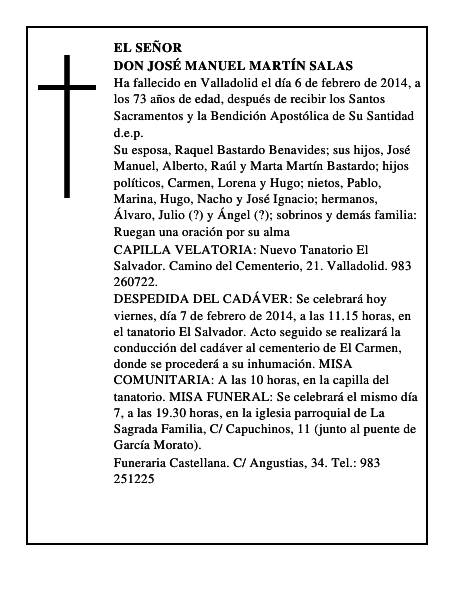 EL SEÑOR
DON JOSÉ MANUEL MARTÍN SALAS
Ha fallecido en Valladolid el día 6 de febrero de 2014, a los 73 años de edad, después de recibir los Santos Sacramentos y la Bendición Apostólica de Su Santidad d.e.p.
Su esposa, Raquel Bastardo Benavides; sus hijos, José Manuel, Alberto, Raúl y Marta Martín Bastardo; hijos políticos, Carmen, Lorena y Hugo; nietos, Pablo, Marina, Hugo, Nacho y José Ignacio; hermanos, Álvaro, Julio (?) y Ángel (?); sobrinos y demás familia: Ruegan una oración por su alma
CAPILLA VELATORIA: Nuevo Tanatorio El Salvador. Camino del Cementerio, 21. Valladolid. 983 260722.
DESPEDIDA DEL CADÁVER: Se celebrará hoy viernes, día 7 de febrero de 2014, a las 11.15 horas, en el tanatorio El Salvador. Acto seguido se realizará la conducción del cadáver al cementerio de El Carmen, donde se procederá a su inhumación. MISA COMUNITARIA: A las 10 horas, en la capilla del tanatorio. MISA FUNERAL: Se celebrará el mismo día 7, a las 19.30 horas, en la iglesia parroquial de La Sagrada Familia, C/ Capuchinos, 11 (junto al puente de García Morato).
Funeraria Castellana. C/ Angustias, 34. Tel.: 983 251225